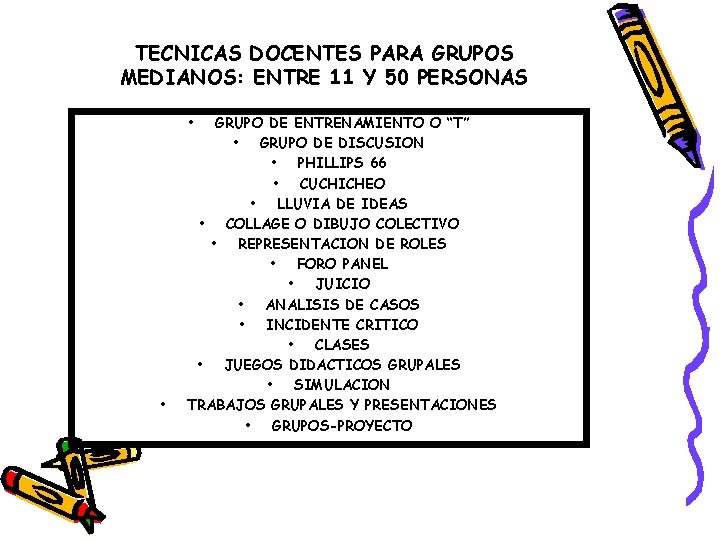 TECNICAS DOCENTES PARA GRUPOS MEDIANOS: ENTRE 11 Y 50 PERSONAS

• GRUPO DE ENTRENAMIENTO O “T”
• GRUPO DE DISCUSION
• PHILLIPS 66
• CUCHICHEO
• LLUVIA DE IDEAS
• COLLAGE O DIBUJO COLECTIVO
• REPRESENTACION DE ROLES
• FORO PANEL
• JUICIO
• ANALISIS DE CASOS
• INCIDENTE CRITICO
• CLASES
• JUEGOS DIDACTICOS GRUPALES
• SIMULACION
• TRABAJOS GRUPALES Y PRESENTACIONES
• GRUPOS-PROYECTO